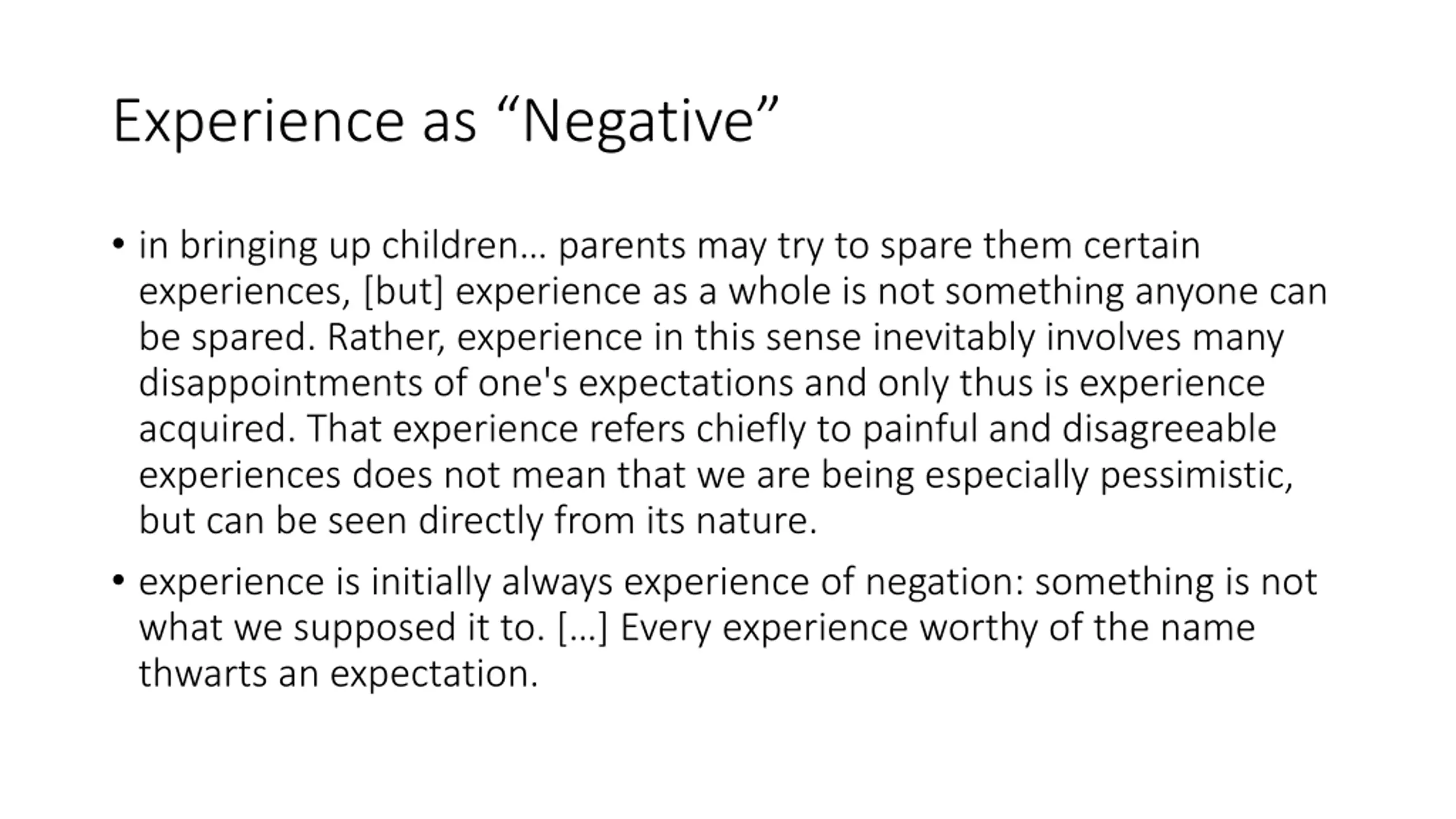 Experience as "Negative"

• in bringing up children… parents may try to spare them certain experiences, [but] experience as a whole is not something anyone can be spared. Rather, experience in this sense inevitably involves many disappointments of one's expectations and only thus is experience acquired. That experience refers chiefly to painful and disagreeable experiences does not mean that we are being especially pessimistic, but can be seen directly from its nature.

• experience is initially always experience of negation: something is not what we supposed it to. […] Every experience worthy of the name thwarts an expectation.